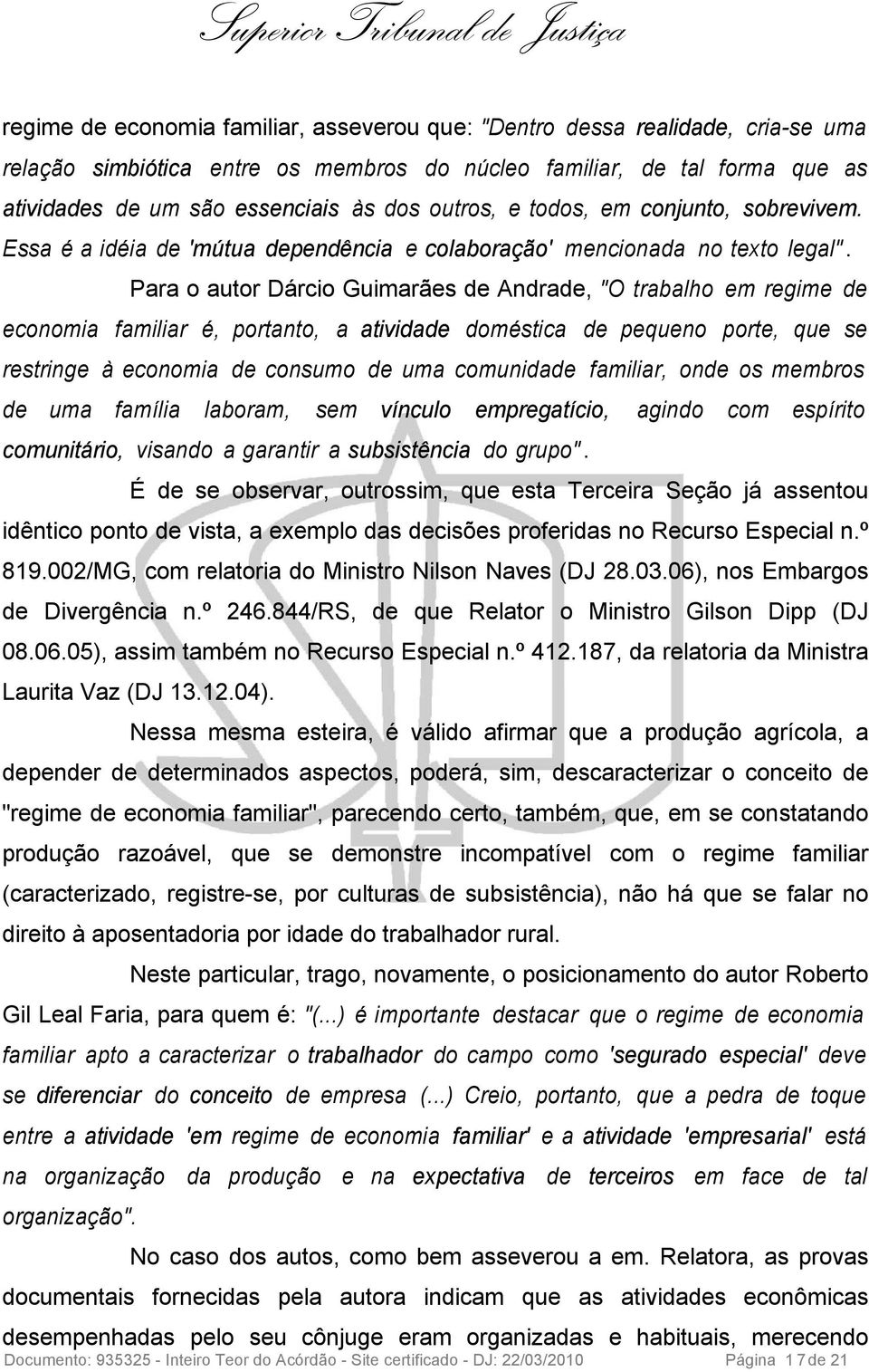 Superior Tribunal de Justiça

regime de economia familiar, asseverou que: "Dentro dessa realidade, cria-se uma relação simbiótica entre os membros do núcleo familiar, de tal forma que as atividades de um são essenciais às dos outros, e todos, em conjunto, sobrevivem. Essa é a idéia de 'mútua dependência e colaboração' mencionada no texto legal".

Para o autor Dárcio Guimarães de Andrade, "O trabalho em regime de economia familiar é, portanto, a atividade doméstica de pequeno porte, que se restringe à economia de consumo de uma comunidade familiar, onde os membros de uma família laboram, sem vínculo empregatício, agindo com espírito comunitário, visando a garantir a subsistência do grupo".

É de se observar, outrossim, que esta Terceira Seção já assentou idêntico ponto de vista, a exemplo das decisões proferidas no Recurso Especial n.º 819.002/MG, com relatoria do Ministro Nilson Naves (DJ 28.03.06), nos Embargos de Divergência n.º 246.844/RS, de que Relator o Ministro Gilson Dipp (DJ 08.06.05), assim também no Recurso Especial n.º 412.187, da relatoria da Ministra Laurita Vaz (DJ 13.12.04).

Nessa mesma esteira, é válido afirmar que a produção agrícola, a depender de determinados aspectos, poderá, sim, descaracterizar o conceito de "regime de economia familiar", parecendo certo, também, que, em se constatando produção razoável, que se demonstre incompatível com o regime familiar (caracterizado, registre-se, por culturas de subsistência), não há que se falar no direito à aposentadoria por idade do trabalhador rural.

Neste particular, trago, novamente, o posicionamento do autor Roberto Gil Leal Faria, para quem é: "(...) é importante destacar que o regime de economia familiar apto a caracterizar o trabalhador do campo como 'segurado especial' deve se diferenciar do conceito de empresa (...) Creio, portanto, que a pedra de toque entre a atividade 'em regime de economia familiar' e a atividade 'empresarial' está na organização da produção e na expectativa de terceiros em face de tal organização".

No caso dos autos, como bem asseverou a em. Relatora, as provas documentais fornecidas pela autora indicam que as atividades econômicas desempenhadas pelo seu cônjuge eram organizadas e habituais, merecendo

Documento: 935325 - Inteiro Teor do Acórdão - Site certificado - DJ: 22/03/2010 Página 17 de 21